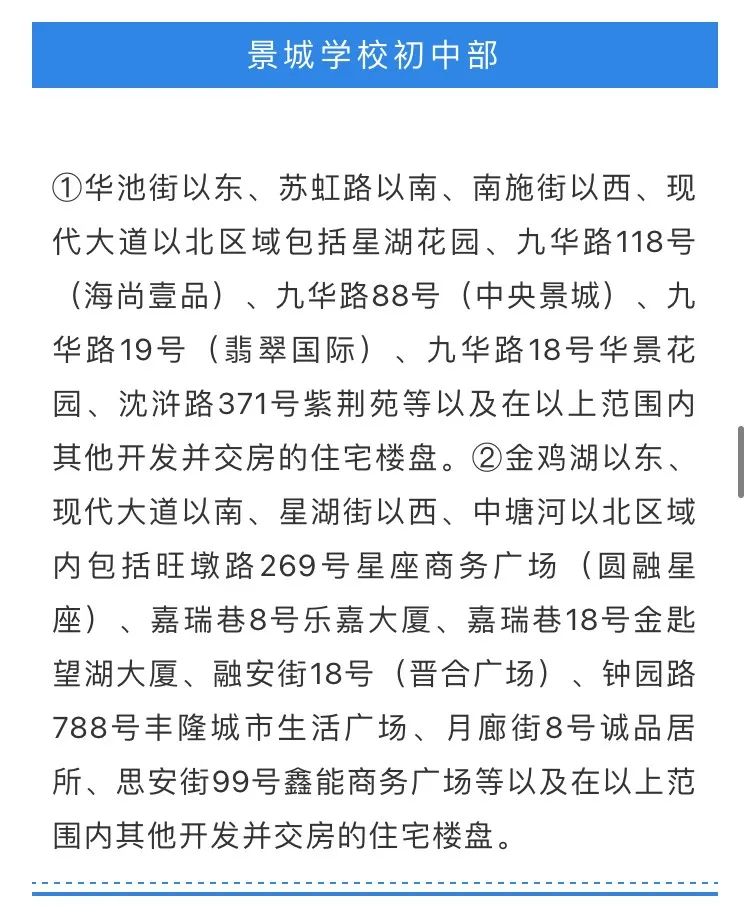 景城学校初中部

①华池街以东、苏虹路以南、南施街以西、现代大道以北区域包括星湖花园、九华路118号（海尚壹品）、九华路88号（中央景城）、九华路19号（翡翠国际）、九华路18号华景花园、沈浒路371号紫荆苑等以及在以上范围内其他开发并交房的住宅楼盘。②金鸡湖以东、现代大道以南、星湖街以西、中塘河以北区域内包括旺墩路269号星座商务广场（圆融星座）、嘉瑞巷8号乐嘉大厦、嘉瑞巷18号金匙望湖大厦、融安街18号（晋合广场）、钟园路788号丰隆城市生活广场、月廊街8号诚品居所、思安街99号鑫能商务广场等以及在以上范围内其他开发并交房的住宅楼盘。